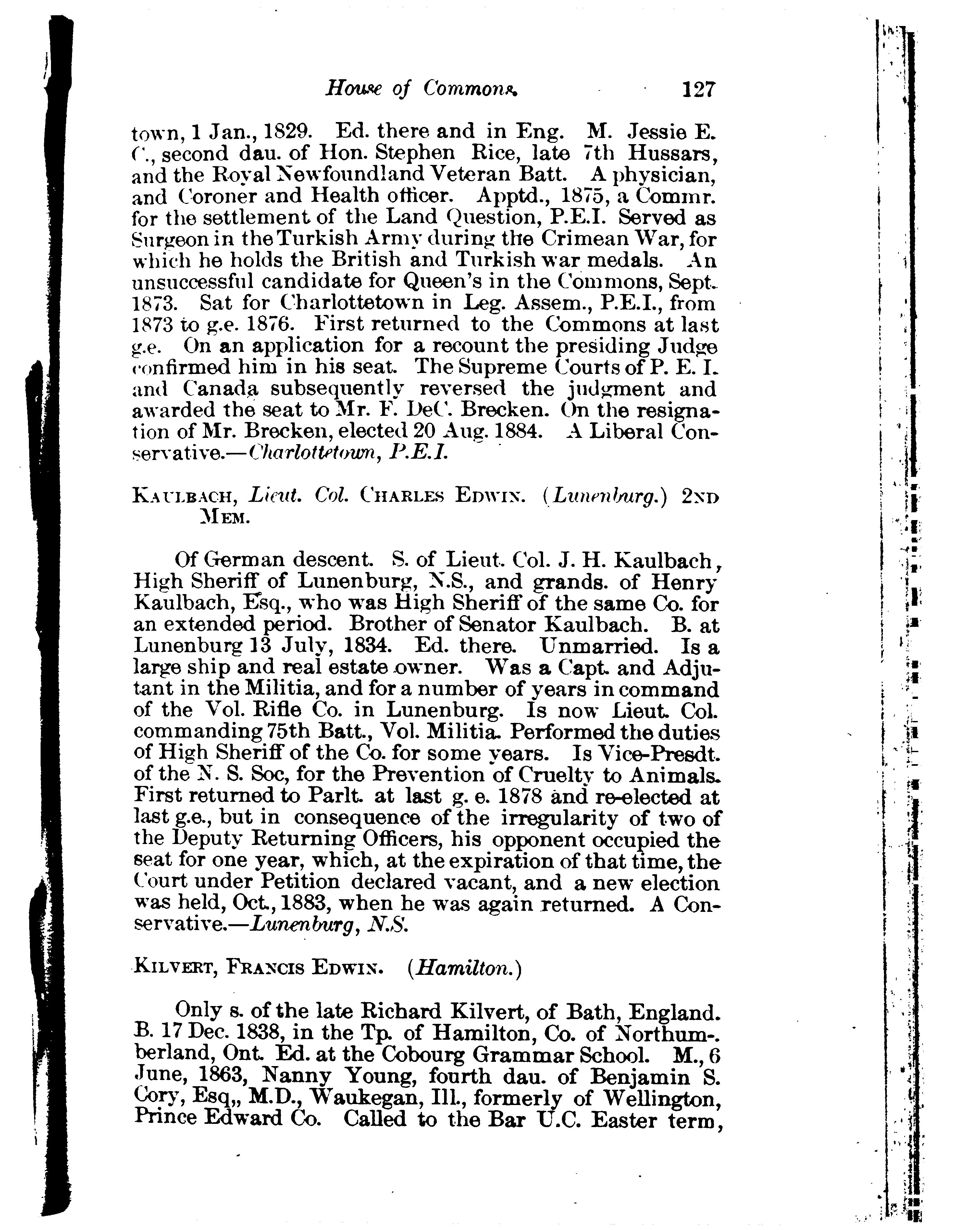 House of Commons. 127

town, 1 Jan., 1829. Ed. there and in Eng. M. Jessie E. C., second dau. of Hon. Stephen Rice, late 7th Hussars, and the Royal Newfoundland Veteran Batt. A physician, and Coroner and Health officer. Apptd., 1875, a Commr. for the settlement of the Land Question, P.E.I. Served as Surgeon in the Turkish Army during the Crimean War, for which he holds the British and Turkish war medals. An unsuccessful candidate for Queen's in the Commons, Sept. 1873. Sat for Charlottetown in Leg. Assem., P.E.I., from 1873 to g.e. 1876. First returned to the Commons at last g.e. On an application for a recount the presiding Judge confirmed him in his seat. The Supreme Courts of P. E. I. and Canada subsequently reversed the judgment and awarded the seat to Mr. F. DeC. Brecken. On the resignation of Mr. Brecken, elected 20 Aug. 1884. A Liberal Conservative.—Charlottetown, P.E.I.

KAULBACH, Lieut. Col. CHARLES EDWIN. (Lunenburg.) 2ND MEM.

Of German descent. S. of Lieut. Col. J. H. Kaulbach, High Sheriff of Lunenburg, N.S., and grands. of Henry Kaulbach, Esq., who was High Sheriff of the same Co. for an extended period. Brother of Senator Kaulbach. B. at Lunenburg 13 July, 1834. Ed. there. Unmarried. Is a large ship and real estate owner. Was a Capt. and Adjutant in the Militia, and for a number of years in command of the Vol. Rifle Co. in Lunenburg. Is now Lieut. Col. commanding 75th Batt., Vol. Militia. Performed the duties of High Sheriff of the Co. for some years. Is Vice-Presdt. of the N. S. Soc, for the Prevention of Cruelty to Animals. First returned to Parlt. at last g. e. 1878 and re-elected at last g.e., but in consequence of the irregularity of two of the Deputy Returning Officers, his opponent occupied the seat for one year, which, at the expiration of that time, the Court under Petition declared vacant, and a new election was held, Oct., 1883, when he was again returned. A Conservative.—Lunenburg, N.S.

KILVERT, FRANCIS EDWIN. (Hamilton.)

Only s. of the late Richard Kilvert, of Bath, England. B. 17 Dec. 1838, in the Tp. of Hamilton, Co. of Northumberland, Ont. Ed. at the Cobourg Grammar School. M., 6 June, 1863, Nanny Young, fourth dau. of Benjamin S. Cory, Esq,, M.D., Waukegan, Ill., formerly of Wellington, Prince Edward Co. Called to the Bar U.C. Easter term,